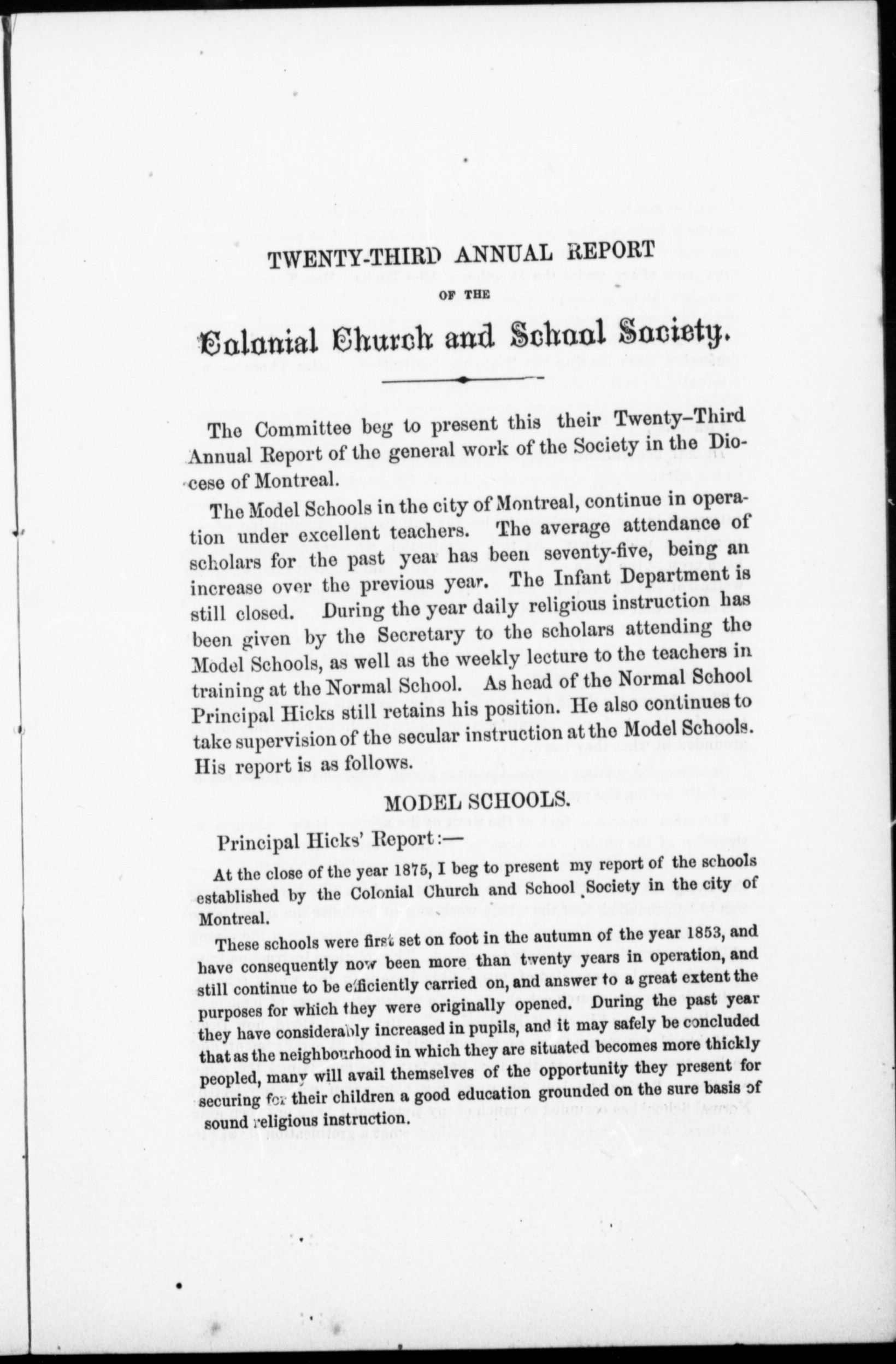 TWENTY-THIRD ANNUAL REPORT

OF THE

Colonial Church and School Society.

The Committee beg to present this their Twenty-Third Annual Report of the general work of the Society in the Diocese of Montreal.

The Model Schools in the city of Montreal, continue in operation under excellent teachers. The average attendance of scholars for the past year has been seventy-five, being an increase over the previous year. The Infant Department is still closed. During the year daily religious instruction has been given by the Secretary to the scholars attending the Model Schools, as well as the weekly lecture to the teachers in training at the Normal School. As head of the Normal School Principal Hicks still retains his position. He also continues to take supervision of the secular instruction at the Model Schools. His report is as follows.

MODEL SCHOOLS.

Principal Hicks' Report:—

At the close of the year 1875, I beg to present my report of the schools established by the Colonial Church and School Society in the city of Montreal.

These schools were first set on foot in the autumn of the year 1853, and have consequently now been more than twenty years in operation, and still continue to be efficiently carried on, and answer to a great extent the purposes for which they were originally opened. During the past year they have considerably increased in pupils, and it may safely be concluded that as the neighbourhood in which they are situated becomes more thickly peopled, many will avail themselves of the opportunity they present for securing for their children a good education grounded on the sure basis of sound religious instruction.